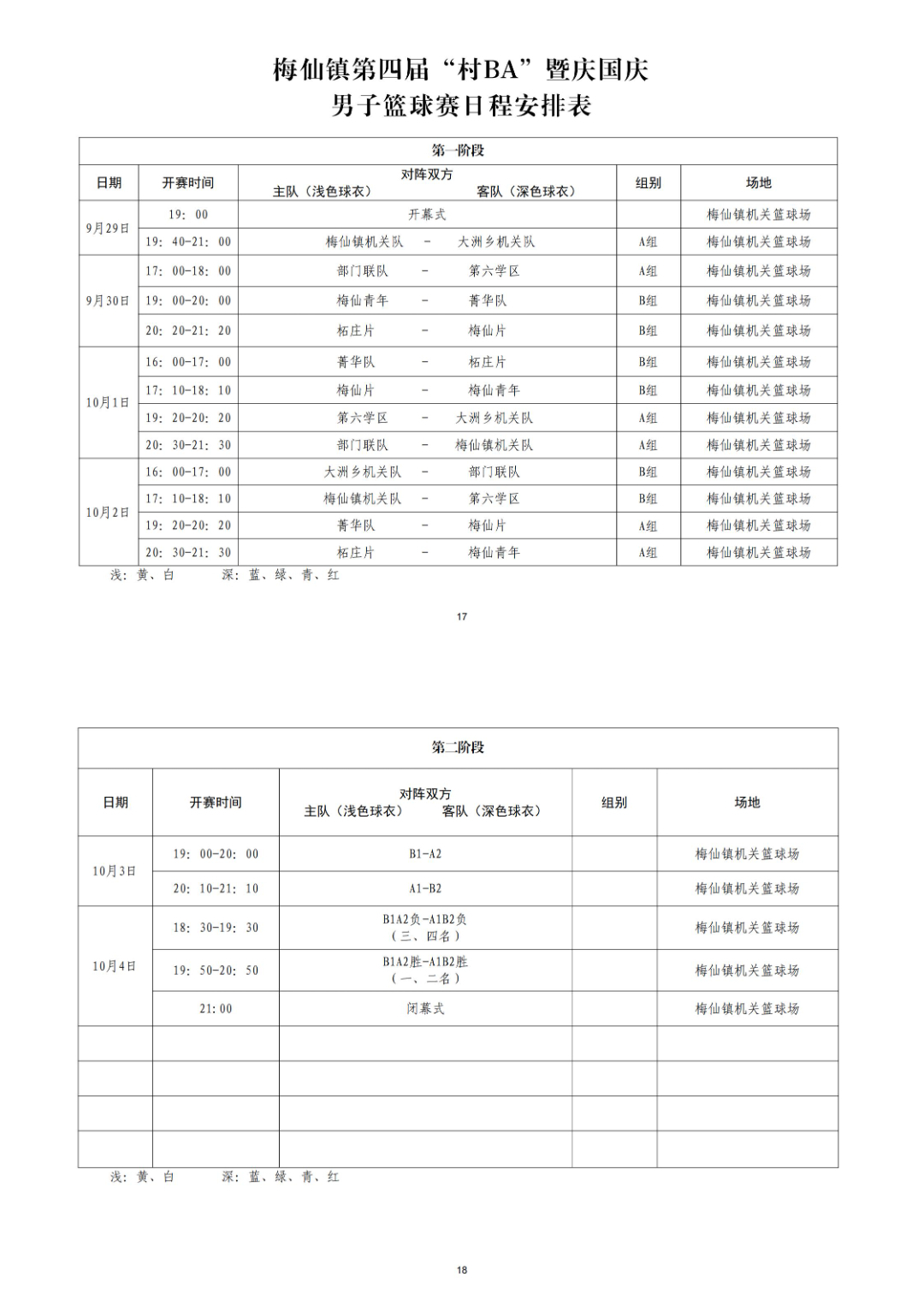 梅仙镇第四届“村BA”暨庆国庆
男子篮球赛日程安排表

| 第一阶段 | | | | |
|---|---|---|---|---|
| 日期 | 开赛时间 | 对阵双方 主队（浅色球衣） 客队（深色球衣） | 组别 | 场地 |
| 9月29日 | 19：00 | 开幕式 | | 梅仙镇机关篮球场 |
| | 19：40-21：00 | 梅仙镇机关队 - 大洲乡机关队 | A组 | 梅仙镇机关篮球场 |
| 9月30日 | 17：00-18：00 | 部门联队 - 第六学区 | A组 | 梅仙镇机关篮球场 |
| | 19：00-20：00 | 梅仙青年 - 菁华队 | B组 | 梅仙镇机关篮球场 |
| | 20：20-21：20 | 柘庄片 - 梅仙片 | B组 | 梅仙镇机关篮球场 |
| 10月1日 | 16：00-17：00 | 菁华队 - 柘庄片 | B组 | 梅仙镇机关篮球场 |
| | 17：10-18：10 | 梅仙片 - 梅仙青年 | B组 | 梅仙镇机关篮球场 |
| | 19：20-20：20 | 第六学区 - 大洲乡机关队 | A组 | 梅仙镇机关篮球场 |
| | 20：30-21：30 | 部门联队 - 梅仙镇机关队 | A组 | 梅仙镇机关篮球场 |
| 10月2日 | 16：00-17：00 | 大洲乡机关队 - 部门联队 | B组 | 梅仙镇机关篮球场 |
| | 17：10-18：10 | 梅仙镇机关队 - 第六学区 | B组 | 梅仙镇机关篮球场 |
| | 19：20-20：20 | 菁华队 - 梅仙片 | A组 | 梅仙镇机关篮球场 |
| | 20：30-21：30 | 柘庄片 - 梅仙青年 | A组 | 梅仙镇机关篮球场 |

浅：黄、白 深：蓝、绿、青、红

17

| 第二阶段 | | | | |
|---|---|---|---|---|
| 日期 | 开赛时间 | 对阵双方 主队（浅色球衣） 客队（深色球衣） | 组别 | 场地 |
| 10月3日 | 19：00-20：00 | B1-A2 | | 梅仙镇机关篮球场 |
| | 20：10-21：10 | A1-B2 | | 梅仙镇机关篮球场 |
| 10月4日 | 18：30-19：30 | B1A2负-A1B2负（三、四名） | | 梅仙镇机关篮球场 |
| | 19：50-20：50 | B1A2胜-A1B2胜（一、二名） | | 梅仙镇机关篮球场 |
| | 21:00 | 闭幕式 | | 梅仙镇机关篮球场 |
| | | | | |
| | | | | |
| | | | | |
| | | | | |

浅：黄、白 深：蓝、绿、青、红

18